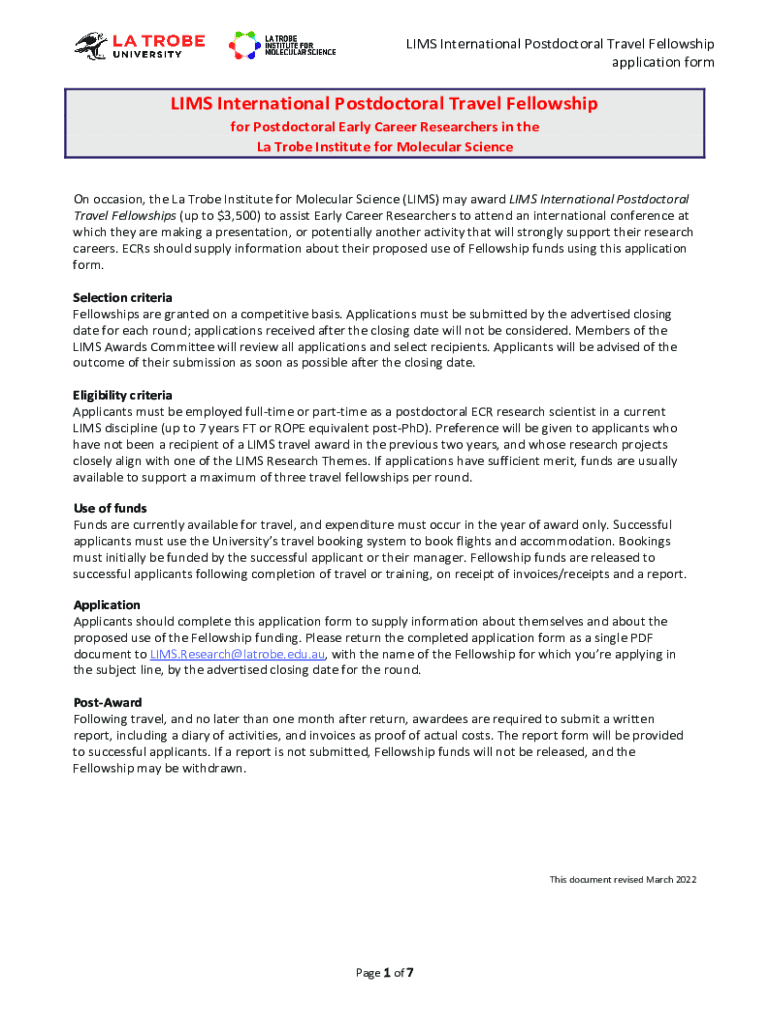 LA TROBE UNIVERSITY

LA TROBE INSTITUTE FOR MOLECULAR SCIENCE

LIMS International Postdoctoral Travel Fellowship application form

LIMS International Postdoctoral Travel Fellowship
for Postdoctoral Early Career Researchers in the
La Trobe Institute for Molecular Science

On occasion, the La Trobe Institute for Molecular Science (LIMS) may award LIMS International Postdoctoral Travel Fellowships (up to $3,500) to assist Early Career Researchers to attend an international conference at which they are making a presentation, or potentially another activity that will strongly support their research careers. ECRs should supply information about their proposed use of Fellowship funds using this application form.

Selection criteria
Fellowships are granted on a competitive basis. Applications must be submitted by the advertised closing date for each round; applications received after the closing date will not be considered. Members of the LIMS Awards Committee will review all applications and select recipients. Applicants will be advised of the outcome of their submission as soon as possible after the closing date.

Eligibility criteria
Applicants must be employed full-time or part-time as a postdoctoral ECR research scientist in a current LIMS discipline (up to 7 years FT or ROPE equivalent post-PhD). Preference will be given to applicants who have not been a recipient of a LIMS travel award in the previous two years, and whose research projects closely align with one of the LIMS Research Themes. If applications have sufficient merit, funds are usually available to support a maximum of three travel fellowships per round.

Use of funds
Funds are currently available for travel, and expenditure must occur in the year of award only. Successful applicants must use the University's travel booking system to book flights and accommodation. Bookings must initially be funded by the successful applicant or their manager. Fellowship funds are released to successful applicants following completion of travel or training, on receipt of invoices/receipts and a report.

Application
Applicants should complete this application form to supply information about themselves and about the proposed use of the Fellowship funding. Please return the completed application form as a single PDF document to LIMS.Research@latrobe.edu.au, with the name of the Fellowship for which you're applying in the subject line, by the advertised closing date for the round.

Post-Award
Following travel, and no later than one month after return, awardees are required to submit a written report, including a diary of activities, and invoices as proof of actual costs. The report form will be provided to successful applicants. If a report is not submitted, Fellowship funds will not be released, and the Fellowship may be withdrawn.

This document revised March 2022

Page 1 of 7